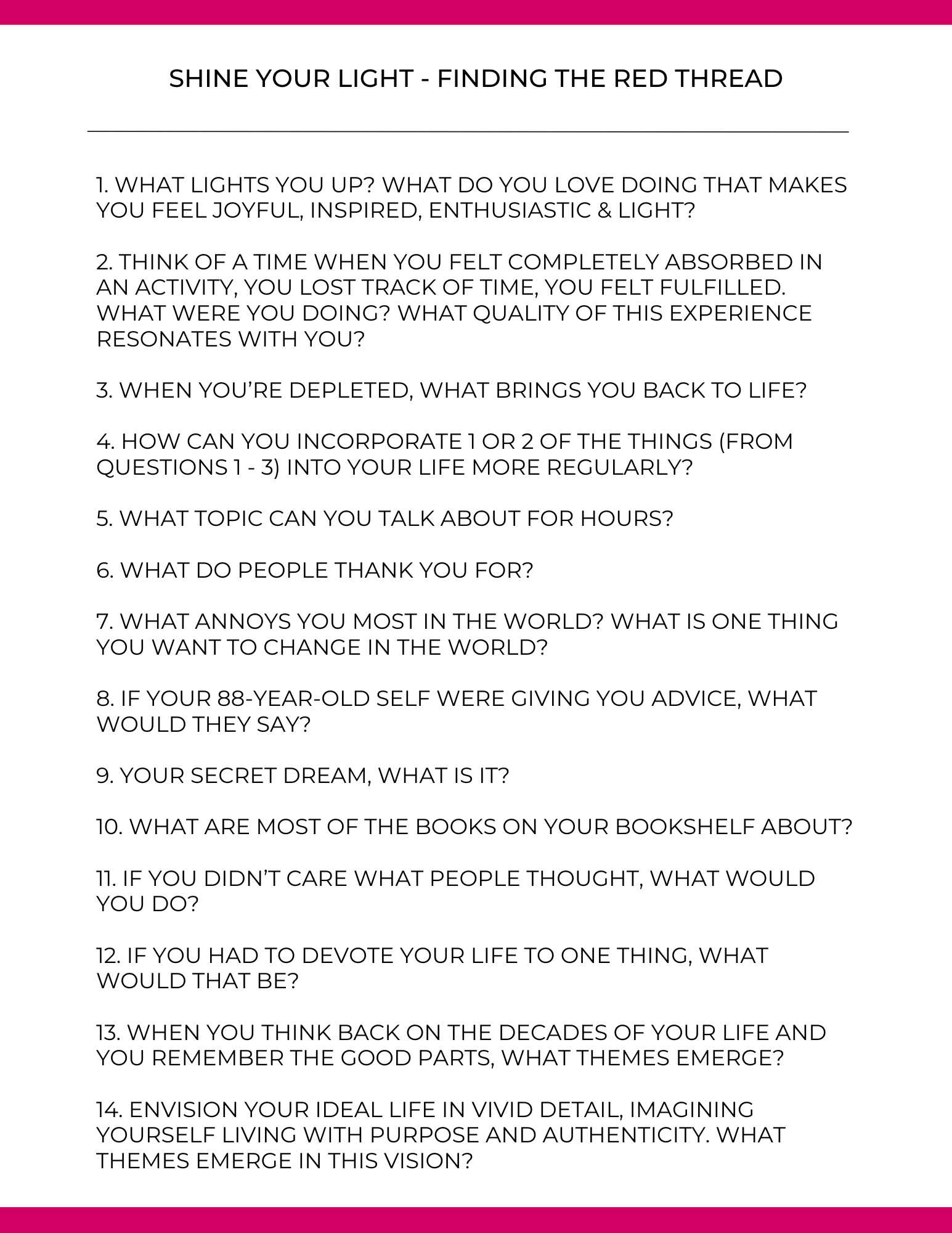 SHINE YOUR LIGHT - FINDING THE RED THREAD

1. WHAT LIGHTS YOU UP? WHAT DO YOU LOVE DOING THAT MAKES YOU FEEL JOYFUL, INSPIRED, ENTHUSIASTIC & LIGHT?

2. THINK OF A TIME WHEN YOU FELT COMPLETELY ABSORBED IN AN ACTIVITY, YOU LOST TRACK OF TIME, YOU FELT FULFILLED. WHAT WERE YOU DOING? WHAT QUALITY OF THIS EXPERIENCE RESONATES WITH YOU?

3. WHEN YOU'RE DEPLETED, WHAT BRINGS YOU BACK TO LIFE?

4. HOW CAN YOU INCORPORATE 1 OR 2 OF THE THINGS (FROM QUESTIONS 1 - 3) INTO YOUR LIFE MORE REGULARLY?

5. WHAT TOPIC CAN YOU TALK ABOUT FOR HOURS?

6. WHAT DO PEOPLE THANK YOU FOR?

7. WHAT ANNOYS YOU MOST IN THE WORLD? WHAT IS ONE THING YOU WANT TO CHANGE IN THE WORLD?

8. IF YOUR 88-YEAR-OLD SELF WERE GIVING YOU ADVICE, WHAT WOULD THEY SAY?

9. YOUR SECRET DREAM, WHAT IS IT?

10. WHAT ARE MOST OF THE BOOKS ON YOUR BOOKSHELF ABOUT?

11. IF YOU DIDN'T CARE WHAT PEOPLE THOUGHT, WHAT WOULD YOU DO?

12. IF YOU HAD TO DEVOTE YOUR LIFE TO ONE THING, WHAT WOULD THAT BE?

13. WHEN YOU THINK BACK ON THE DECADES OF YOUR LIFE AND YOU REMEMBER THE GOOD PARTS, WHAT THEMES EMERGE?

14. ENVISION YOUR IDEAL LIFE IN VIVID DETAIL, IMAGINING YOURSELF LIVING WITH PURPOSE AND AUTHENTICITY. WHAT THEMES EMERGE IN THIS VISION?